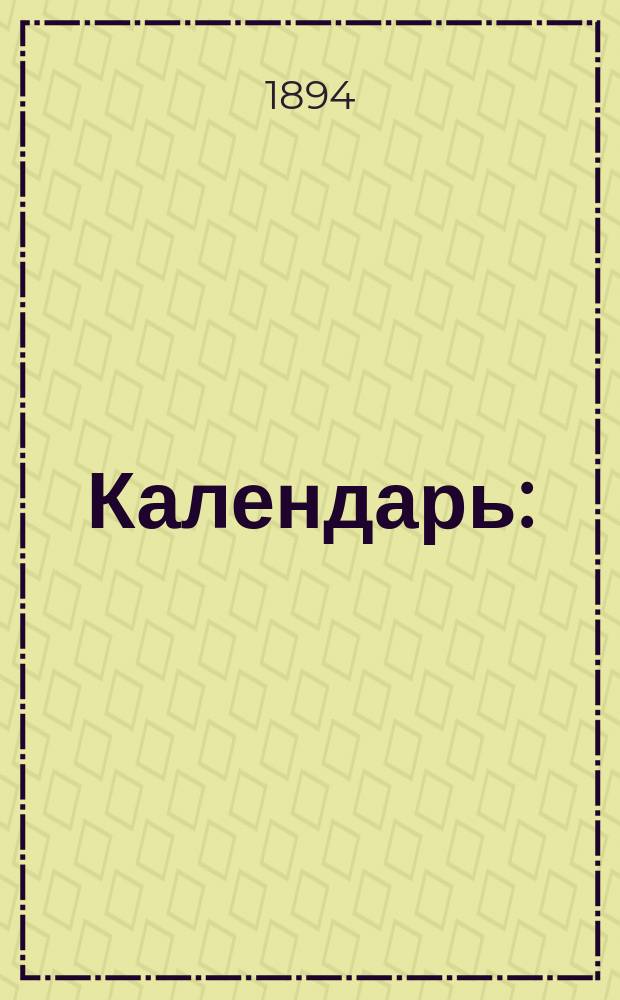 1894

Календарь: